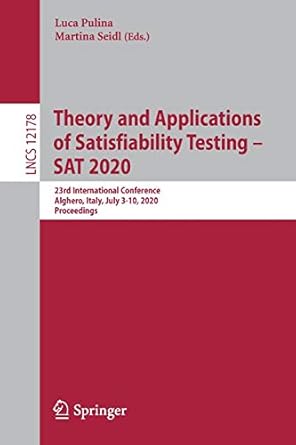 Luca Pulina
Martina Seidl (Eds.)

LNCS 12178

Theory and Applications of Satisfiability Testing – SAT 2020

23rd International Conference
Alghero, Italy, July 3-10, 2020
Proceedings

Springer